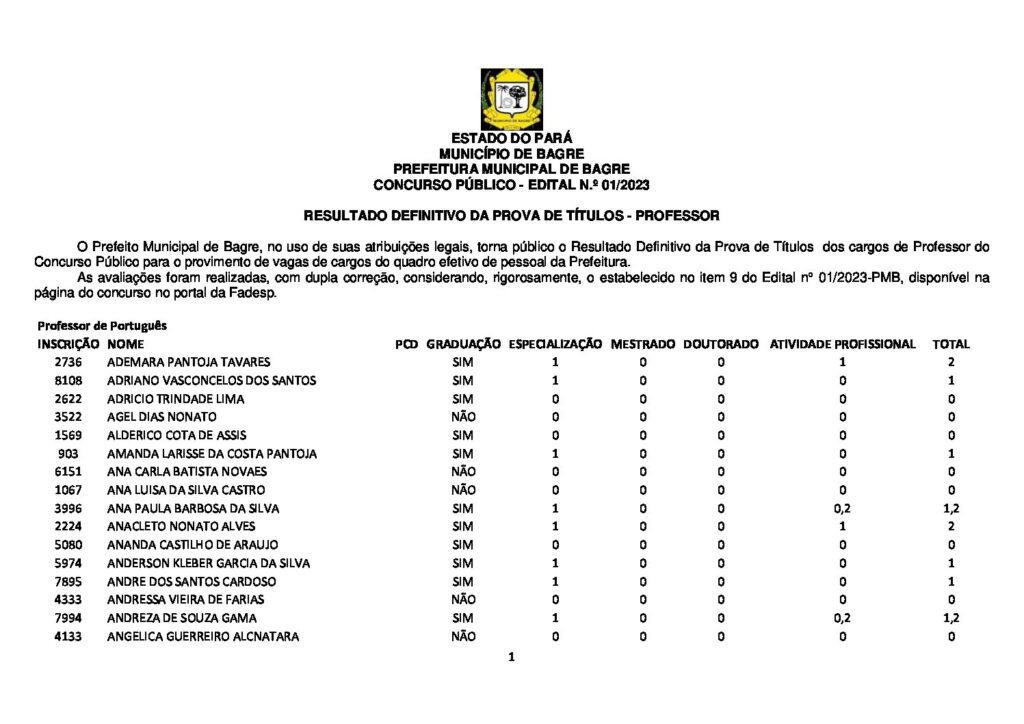 ESTADO DO PARÁ
MUNICÍPIO DE BAGRE
PREFEITURA MUNICIPAL DE BAGRE
CONCURSO PÚBLICO - EDITAL N.º 01/2023

RESULTADO DEFINITIVO DA PROVA DE TÍTULOS - PROFESSOR

O Prefeito Municipal de Bagre, no uso de suas atribuições legais, torna público o Resultado Definitivo da Prova de Títulos dos cargos de Professor do Concurso Público para o provimento de vagas de cargos do quadro efetivo de pessoal da Prefeitura.

As avaliações foram realizadas, com dupla correção, considerando, rigorosamente, o estabelecido no item 9 do Edital nº 01/2023-PMB, disponível na página do concurso no portal da Fadesp.

Professor de Português

| INSCRIÇÃO | NOME | PCD | GRADUAÇÃO | ESPECIALIZAÇÃO | MESTRADO | DOUTORADO | ATIVIDADE PROFISSIONAL | TOTAL |
|---|---|---|---|---|---|---|---|---|
| 2736 | ADEMARA PANTOJA TAVARES | | SIM | 1 | 0 | 0 | 1 | 2 |
| 8108 | ADRIANO VASCONCELOS DOS SANTOS | | SIM | 1 | 0 | 0 | 0 | 1 |
| 2622 | ADRICIO TRINDADE LIMA | | SIM | 0 | 0 | 0 | 0 | 0 |
| 3522 | AGEL DIAS NONATO | | NÃO | 0 | 0 | 0 | 0 | 0 |
| 1569 | ALDERICO COTA DE ASSIS | | SIM | 0 | 0 | 0 | 0 | 0 |
| 903 | AMANDA LARISSE DA COSTA PANTOJA | | SIM | 1 | 0 | 0 | 0 | 1 |
| 6151 | ANA CARLA BATISTA NOVAES | | NÃO | 0 | 0 | 0 | 0 | 0 |
| 1067 | ANA LUISA DA SILVA CASTRO | | NÃO | 0 | 0 | 0 | 0 | 0 |
| 3996 | ANA PAULA BARBOSA DA SILVA | | SIM | 1 | 0 | 0 | 0,2 | 1,2 |
| 2224 | ANACLETO NONATO ALVES | | SIM | 1 | 0 | 0 | 1 | 2 |
| 5080 | ANANDA CASTILHO DE ARAUJO | | SIM | 0 | 0 | 0 | 0 | 0 |
| 5974 | ANDERSON KLEBER GARCIA DA SILVA | | SIM | 1 | 0 | 0 | 0 | 1 |
| 7895 | ANDRE DOS SANTOS CARDOSO | | SIM | 1 | 0 | 0 | 0 | 1 |
| 4333 | ANDRESSA VIEIRA DE FARIAS | | NÃO | 0 | 0 | 0 | 0 | 0 |
| 7994 | ANDREZA DE SOUZA GAMA | | SIM | 1 | 0 | 0 | 0,2 | 1,2 |
| 4133 | ANGELICA GUERREIRO ALCNATARA | | NÃO | 0 | 0 | 0 | 0 | 0 |

1